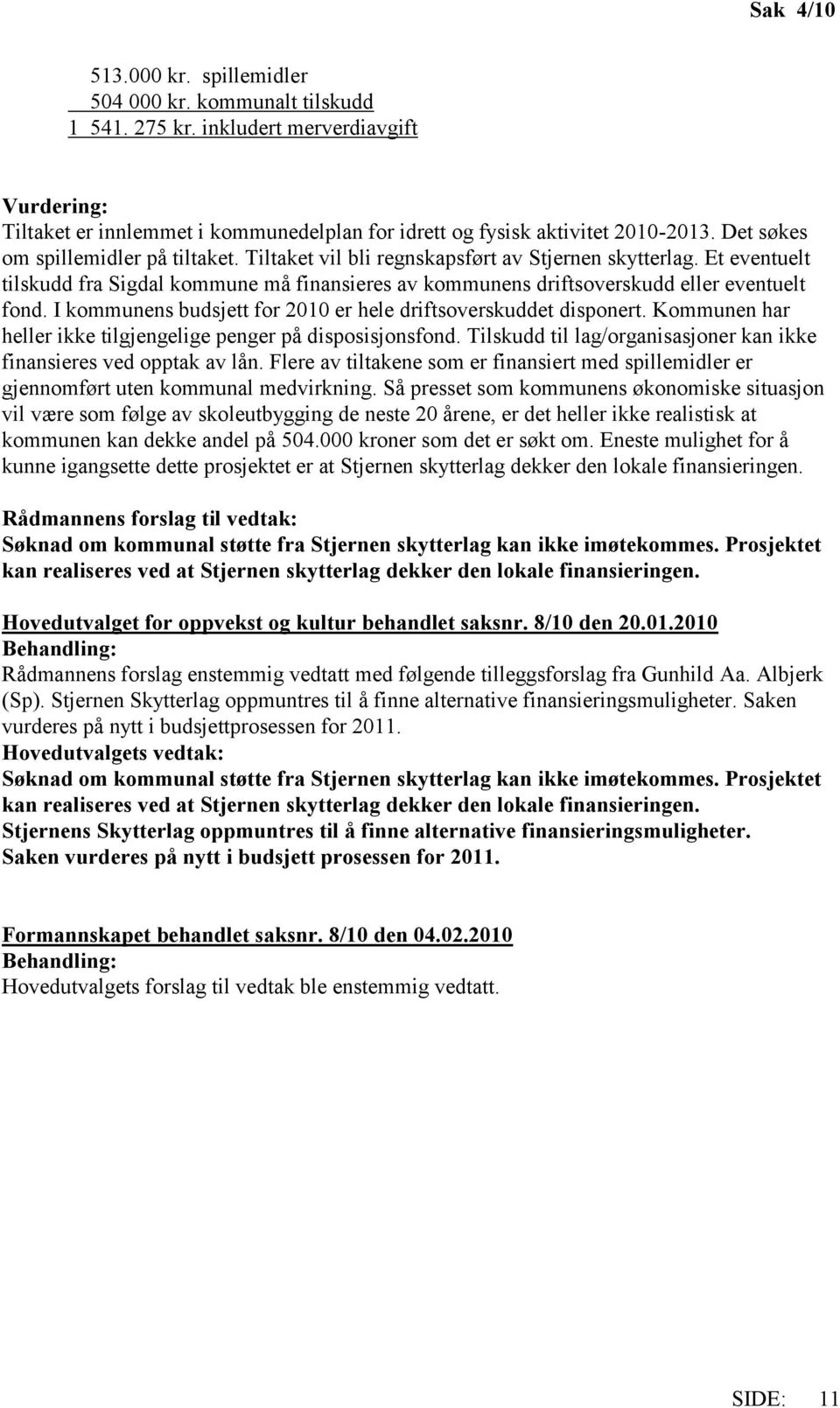 Sak 4/10

513.000 kr. spillemidler
504 000 kr. kommunalt tilskudd
1 541. 275 kr. inkludert merverdiavgift

Vurdering:
Tiltaket er innlemmet i kommunedelplan for idrett og fysisk aktivitet 2010-2013. Det søkes om spillemidler på tiltaket. Tiltaket vil bli regnskapsført av Stjernen skytterlag. Et eventuelt tilskudd fra Sigdal kommune må finansieres av kommunens driftsoverskudd eller eventuelt fond. I kommunens budsjett for 2010 er hele driftsoverskuddet disponert. Kommunen har heller ikke tilgjengelige penger på disposisjonsfond. Tilskudd til lag/organisasjoner kan ikke finansieres ved opptak av lån. Flere av tiltakene som er finansiert med spillemidler er gjennomført uten kommunal medvirkning. Så presset som kommunens økonomiske situasjon vil være som følge av skoleutbygging de neste 20 årene, er det heller ikke realistisk at kommunen kan dekke andel på 504.000 kroner som det er søkt om. Eneste mulighet for å kunne igangsette dette prosjektet er at Stjernen skytterlag dekker den lokale finansieringen.

Rådmannens forslag til vedtak:
Søknad om kommunal støtte fra Stjernen skytterlag kan ikke imøtekommes. Prosjektet kan realiseres ved at Stjernen skytterlag dekker den lokale finansieringen.

Hovedutvalget for oppvekst og kultur behandlet saksnr. 8/10 den 20.01.2010
Behandling:
Rådmannens forslag enstemmig vedtatt med følgende tilleggsforslag fra Gunhild Aa. Albjerk (Sp). Stjernen Skytterlag oppmuntres til å finne alternative finansieringsmuligheter. Saken vurderes på nytt i budsjettprosessen for 2011.
Hovedutvalgets vedtak:
Søknad om kommunal støtte fra Stjernen skytterlag kan ikke imøtekommes. Prosjektet kan realiseres ved at Stjernen skytterlag dekker den lokale finansieringen.
Stjernens Skytterlag oppmuntres til å finne alternative finansieringsmuligheter.
Saken vurderes på nytt i budsjett prosessen for 2011.

Formannskapet behandlet saksnr. 8/10 den 04.02.2010
Behandling:
Hovedutvalgets forslag til vedtak ble enstemmig vedtatt.

SIDE: 11